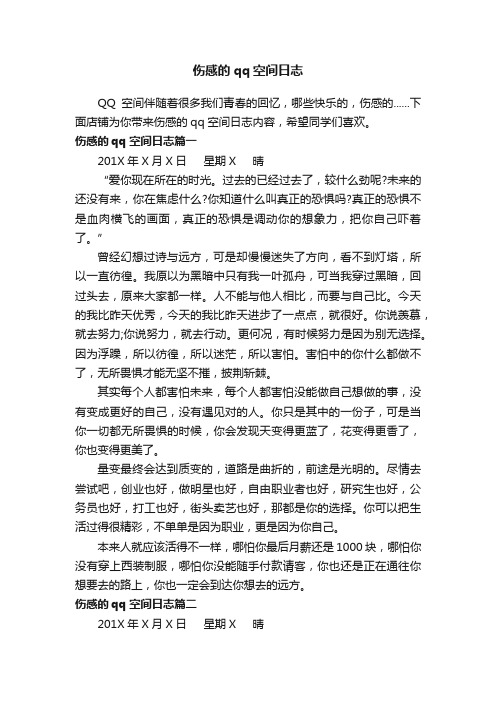 伤感的 qq 空间日志

QQ 空间伴随着很多我们青春的回忆，哪些快乐的，伤感的……下面店铺为你带来伤感的 qq 空间日志内容，希望同学们喜欢。

伤感的 qq 空间日志篇一

201X 年 X 月 X 日　星期 X　晴

“爱你现在所在的时光。过去的已经过去了，较什么劲呢?未来的还没有来，你在焦虑什么?你知道什么叫真正的恐惧吗?真正的恐惧不是血肉横飞的画面，真正的恐惧是调动你的想象力，把你自己吓着了。”

曾经幻想过诗与远方，可是却慢慢迷失了方向，看不到灯塔，所以一直彷徨。我原以为黑暗中只有我一叶孤舟，可当我穿过黑暗，回过头去，原来大家都一样。人不能与他人相比，而要与自己比。今天的我比昨天优秀，今天的我比昨天进步了一点点，就很好。你说羡慕，就去努力;你说努力，就去行动。更何况，有时候努力是因为别无选择。因为浮躁，所以彷徨，所以迷茫，所以害怕。害怕中的你什么都做不了，无所畏惧才能无坚不摧，披荆斩棘。

其实每个人都害怕未来，每个人都害怕没能做自己想做的事，没有变成更好的自己，没有遇见对的人。你只是其中的一份子，可是当你一切都无所畏惧的时候，你会发现天变得更蓝了，花变得更香了，你也变得更美了。

量变最终会达到质变的，道路是曲折的，前途是光明的。尽情去尝试吧，创业也好，做明星也好，自由职业者也好，研究生也好，公务员也好，打工也好，街头卖艺也好，那都是你的选择。你可以把生活过得很精彩，不单单是因为职业，更是因为你自己。

本来人就应该活得不一样，哪怕你最后月薪还是 1000 块，哪怕你没有穿上西装制服，哪怕你没能随手付款请客，你也还是正在通往你想要去的路上，你也一定会到达你想去的远方。

伤感的 qq 空间日志篇二

201X 年 X 月 X 日　星期 X　晴